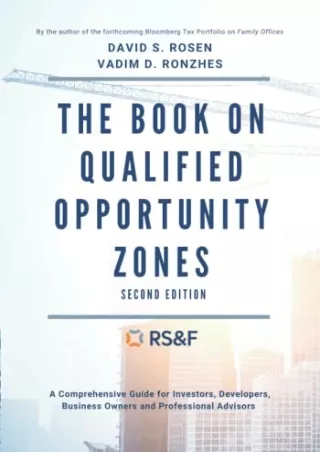 By the author of the forthcoming Bloomberg Tax Portfolio on Family Offices

DAVID S. ROSEN
VADIM D. RONZHES

THE BOOK ON QUALIFIED OPPORTUNITY ZONES

SECOND EDITION

RS&F

A Comprehensive Guide for Investors, Developers, Business Owners and Professional Advisors